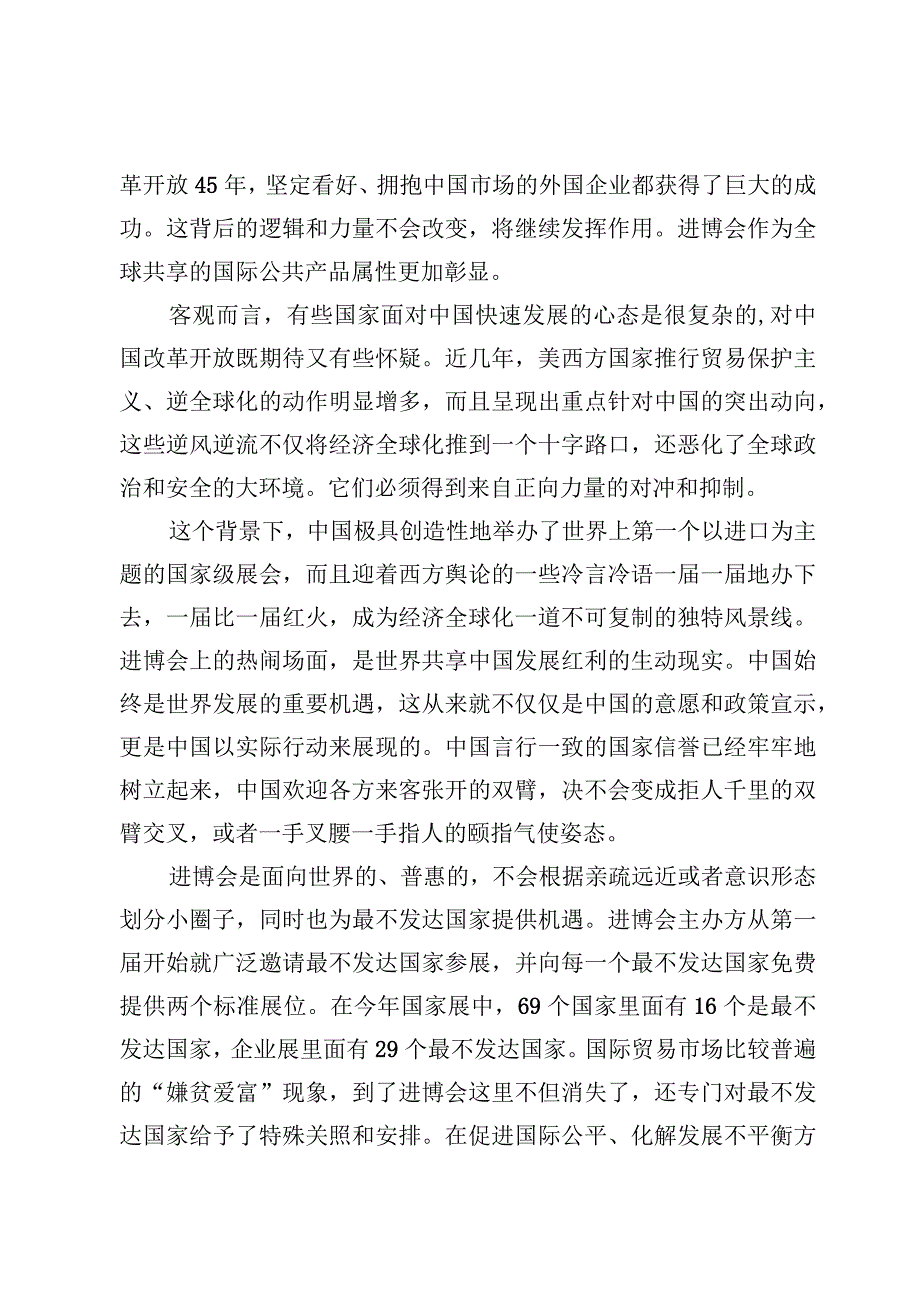 革开放45年，坚定看好、拥抱中国市场的外国企业都获得了巨大的成功。这背后的逻辑和力量不会改变，将继续发挥作用。进博会作为全球共享的国际公共产品属性更加彰显。

客观而言，有些国家面对中国快速发展的心态是很复杂的,对中国改革开放既期待又有些怀疑。近几年，美西方国家推行贸易保护主义、逆全球化的动作明显增多，而且呈现出重点针对中国的突出动向，这些逆风逆流不仅将经济全球化推到一个十字路口，还恶化了全球政治和安全的大环境。它们必须得到来自正向力量的对冲和抑制。

这个背景下，中国极具创造性地举办了世界上第一个以进口为主题的国家级展会，而且迎着西方舆论的一些冷言冷语一届一届地办下去，一届比一届红火，成为经济全球化一道不可复制的独特风景线。进博会上的热闹场面，是世界共享中国发展红利的生动现实。中国始终是世界发展的重要机遇，这从来就不仅仅是中国的意愿和政策宣示，更是中国以实际行动来展现的。中国言行一致的国家信誉已经牢牢地树立起来，中国欢迎各方来客张开的双臂，决不会变成拒人千里的双臂交叉，或者一手叉腰一手指人的颐指气使姿态。

进博会是面向世界的、普惠的，不会根据亲疏远近或者意识形态划分小圈子，同时也为最不发达国家提供机遇。进博会主办方从第一届开始就广泛邀请最不发达国家参展，并向每一个最不发达国家免费提供两个标准展位。在今年国家展中，69个国家里面有16个是最不发达国家，企业展里面有29个最不发达国家。国际贸易市场比较普遍的“嫌贫爱富”现象，到了进博会这里不但消失了，还专门对最不发达国家给予了特殊关照和安排。在促进国际公平、化解发展不平衡方